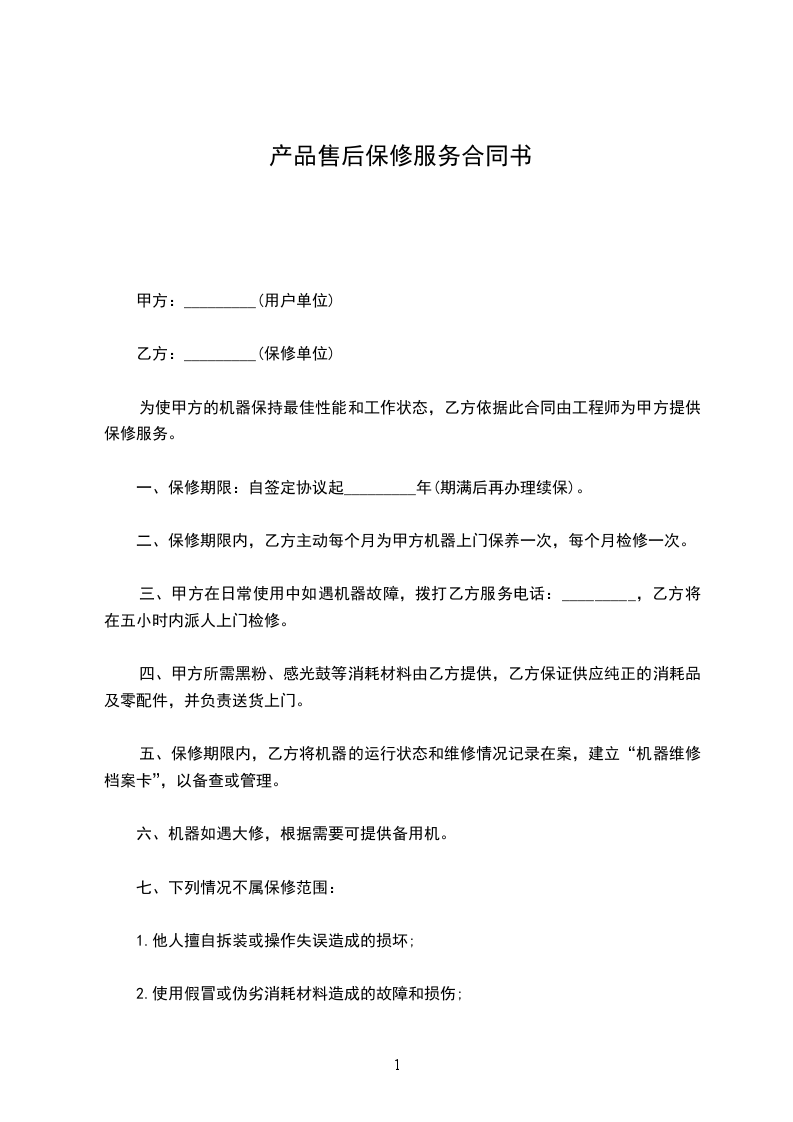 产品售后保修服务合同书

甲方：_________(用户单位)

乙方：_________(保修单位)

为使甲方的机器保持最佳性能和工作状态，乙方依据此合同由工程师为甲方提供保修服务。

一、保修期限：自签定协议起_________年(期满后再办理续保)。

二、保修期限内，乙方主动每个月为甲方机器上门保养一次，每个月检修一次。

三、甲方在日常使用中如遇机器故障，拨打乙方服务电话：_________，乙方将在五小时内派人上门检修。

四、甲方所需黑粉、感光鼓等消耗材料由乙方提供，乙方保证供应纯正的消耗品及零配件，并负责送货上门。

五、保修期限内，乙方将机器的运行状态和维修情况记录在案，建立“机器维修档案卡”，以备查或管理。

六、机器如遇大修，根据需要可提供备用机。

七、下列情况不属保修范围：

1.他人擅自拆装或操作失误造成的损坏；

2.使用假冒或伪劣消耗材料造成的故障和损伤；

1